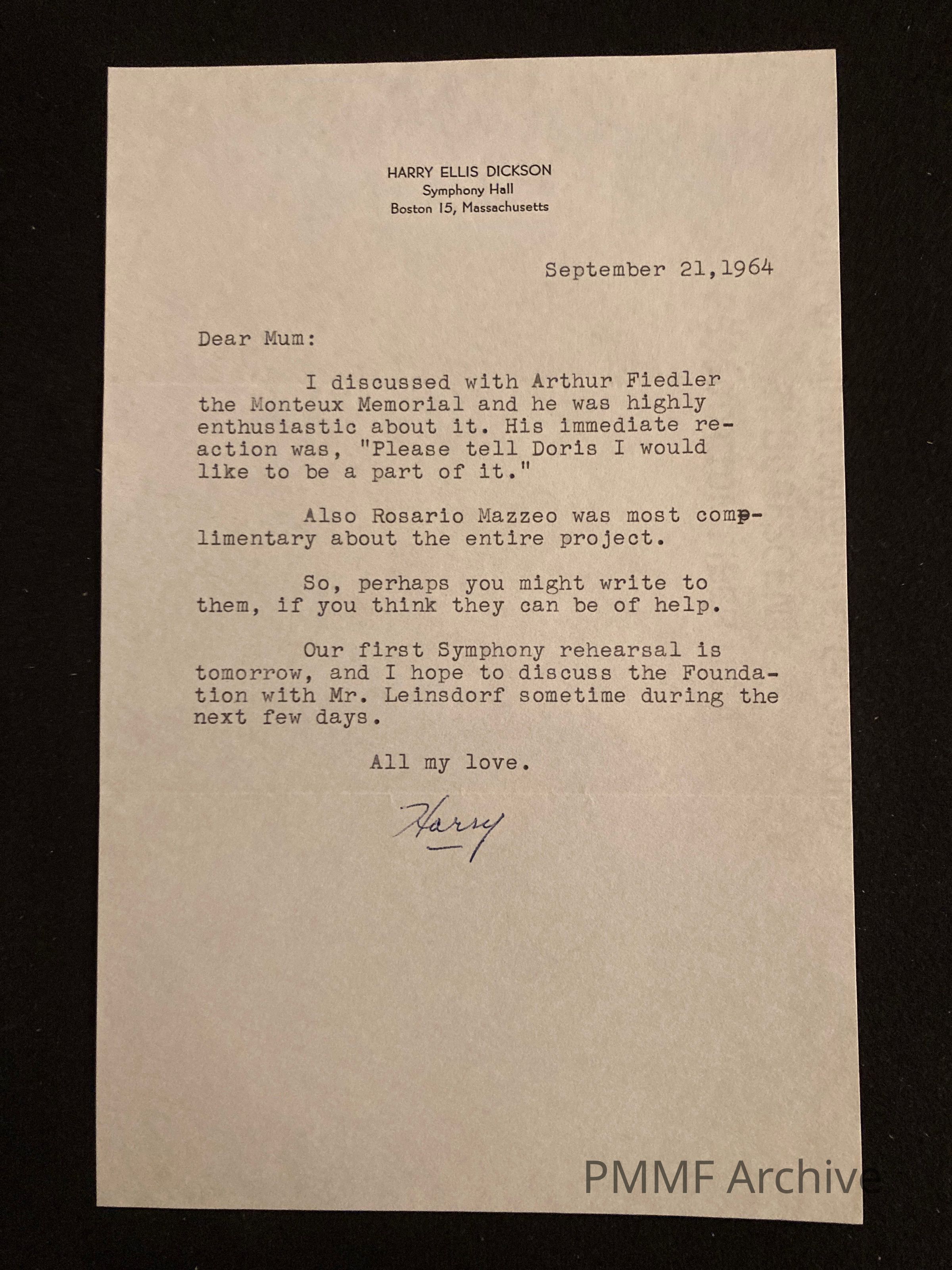 HARRY ELLIS DICKSON
Symphony Hall
Boston 15, Massachusetts

September 21,1964

Dear Mum:

I discussed with Arthur Fiedler the Monteux Memorial and he was highly enthusiastic about it. His immediate reaction was, "Please tell Doris I would like to be a part of it."

Also Rosario Mazzeo was most complimentary about the entire project.

So, perhaps you might write to them, if you think they can be of help.

Our first Symphony rehearsal is tomorrow, and I hope to discuss the Foundation with Mr. Leinsdorf sometime during the next few days.

All my love.

Harry

PMMF Archive